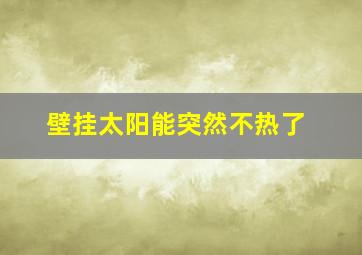 壁挂太阳能突然不热了